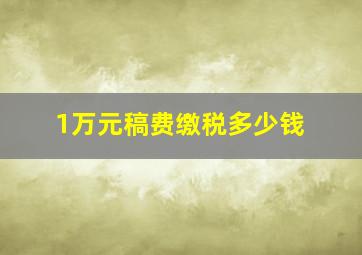 1万元稿费缴税多少钱